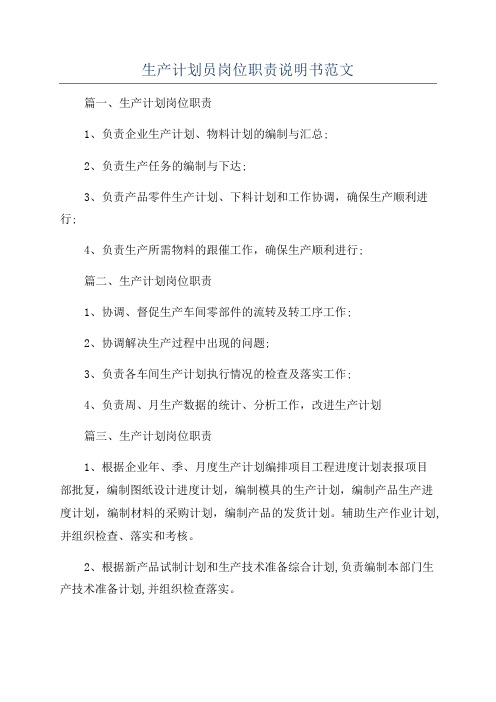 生产计划员岗位职责说明书范文

篇一、生产计划岗位职责

1、负责企业生产计划、物料计划的编制与汇总；

2、负责生产任务的编制与下达；

3、负责产品零件生产计划、下料计划和工作协调，确保生产顺利进行；

4、负责生产所需物料的跟催工作，确保生产顺利进行；

篇二、生产计划岗位职责

1、协调、督促生产车间零部件的流转及转工序工作；

2、协调解决生产过程中出现的问题；

3、负责各车间生产计划执行情况的检查及落实工作；

4、负责周、月生产数据的统计、分析工作，改进生产计划

篇三、生产计划岗位职责

1、根据企业年、季、月度生产计划编排项目工程进度计划表报项目部批复，编制图纸设计进度计划，编制模具的生产计划，编制产品生产进度计划，编制材料的采购计划，编制产品的发货计划。辅助生产作业计划,并组织检查、落实和考核。

2、根据新产品试制计划和生产技术准备综合计划,负责编制本部门生产技术准备计划,并组织检查落实。